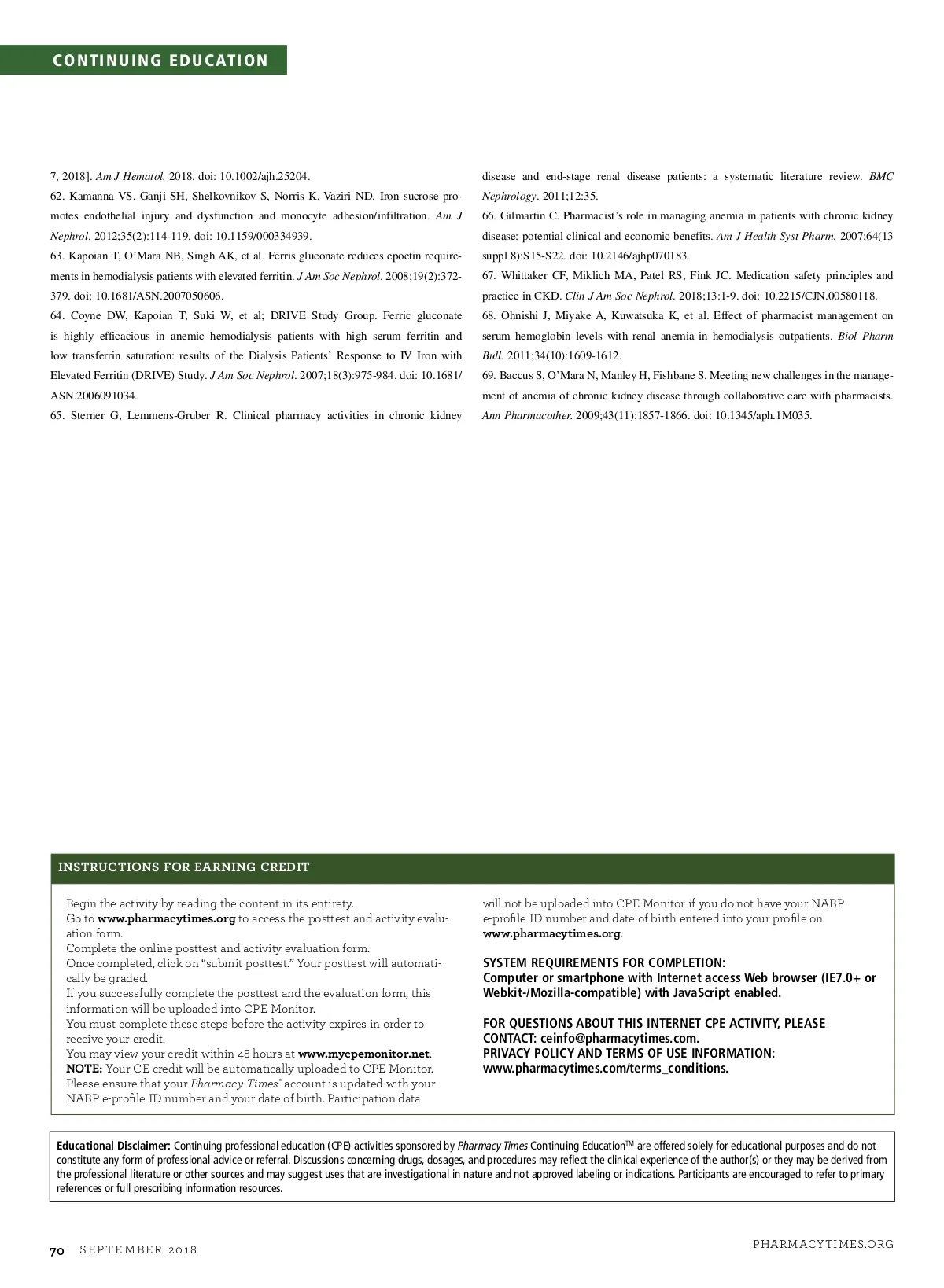 CONTINUING EDUCATION

7, 2018]. Am J Hematol. 2018. doi: 10.1002/ajh.25204.
62. Kamanna VS, Ganji SH, Shelkovnikov S, Norris K, Vaziri ND. Iron sucrose promotes endothelial injury and dysfunction and monocyte adhesion/infiltration. Am J Nephrol. 2012;35(2):114-119. doi: 10.1159/000334939.
63. Kapoian T, O'Mara NB, Singh AK, et al. Ferris gluconate reduces epoetin requirements in hemodialysis patients with elevated ferritin. J Am Soc Nephrol. 2008;19(2):372-379. doi: 10.1681/ASN.2007050606.
64. Coyne DW, Kapoian T, Suki W, et al; DRIVE Study Group. Ferric gluconate is highly efficacious in anemic hemodialysis patients with high serum ferritin and low transferrin saturation: results of the Dialysis Patients' Response to IV Iron with Elevated Ferritin (DRIVE) Study. J Am Soc Nephrol. 2007;18(3):975-984. doi: 10.1681/ASN.2006091034.
65. Sterner G, Lemmens-Gruber R. Clinical pharmacy activities in chronic kidney disease and end-stage renal disease patients: a systematic literature review. BMC Nephrology. 2011;12:35.
66. Gilmartin C. Pharmacist's role in managing anemia in patients with chronic kidney disease: potential clinical and economic benefits. Am J Health Syst Pharm. 2007;64(13 suppl 8):S15-S22. doi: 10.2146/ajhp070183.
67. Whittaker CF, Miklich MA, Patel RS, Fink JC. Medication safety principles and practice in CKD. Clin J Am Soc Nephrol. 2018;13:1-9. doi: 10.2215/CJN.00580118.
68. Ohnishi J, Miyake A, Kuwatsuka K, et al. Effect of pharmacist management on serum hemoglobin levels with renal anemia in hemodialysis outpatients. Biol Pharm Bull. 2011;34(10):1609-1612.
69. Baccus S, O'Mara N, Manley H, Fishbane S. Meeting new challenges in the management of anemia of chronic kidney disease through collaborative care with pharmacists. Ann Pharmacother. 2009;43(11):1857-1866. doi: 10.1345/aph.1M035.

INSTRUCTIONS FOR EARNING CREDIT

Begin the activity by reading the content in its entirety.
Go to www.pharmacytimes.org to access the posttest and activity evaluation form.
Complete the online posttest and activity evaluation form.
Once completed, click on "submit posttest." Your posttest will automatically be graded.
If you successfully complete the posttest and the evaluation form, this information will be uploaded into CPE Monitor.
You must complete these steps before the activity expires in order to receive your credit.
You may view your credit within 48 hours at www.mycpemonitor.net.
NOTE: Your CE credit will be automatically uploaded to CPE Monitor. Please ensure that your Pharmacy Times® account is updated with your NABP e-profile ID number and your date of birth. Participation data will not be uploaded into CPE Monitor if you do not have your NABP e-profile ID number and date of birth entered into your profile on www.pharmacytimes.org.

SYSTEM REQUIREMENTS FOR COMPLETION:
Computer or smartphone with Internet access Web browser (IE7.0+ or Webkit-/Mozilla-compatible) with JavaScript enabled.

FOR QUESTIONS ABOUT THIS INTERNET CPE ACTIVITY, PLEASE CONTACT: ceinfo@pharmacytimes.com.
PRIVACY POLICY AND TERMS OF USE INFORMATION: www.pharmacytimes.com/terms_conditions.

Educational Disclaimer: Continuing professional education (CPE) activities sponsored by Pharmacy Times Continuing Education™ are offered solely for educational purposes and do not constitute any form of professional advice or referral. Discussions concerning drugs, dosages, and procedures may reflect the clinical experience of the author(s) or they may be derived from the professional literature or other sources and may suggest uses that are investigational in nature and not approved labeling or indications. Participants are encouraged to refer to primary references or full prescribing information resources.

70 SEPTEMBER 2018

PHARMACYTIMES.ORG